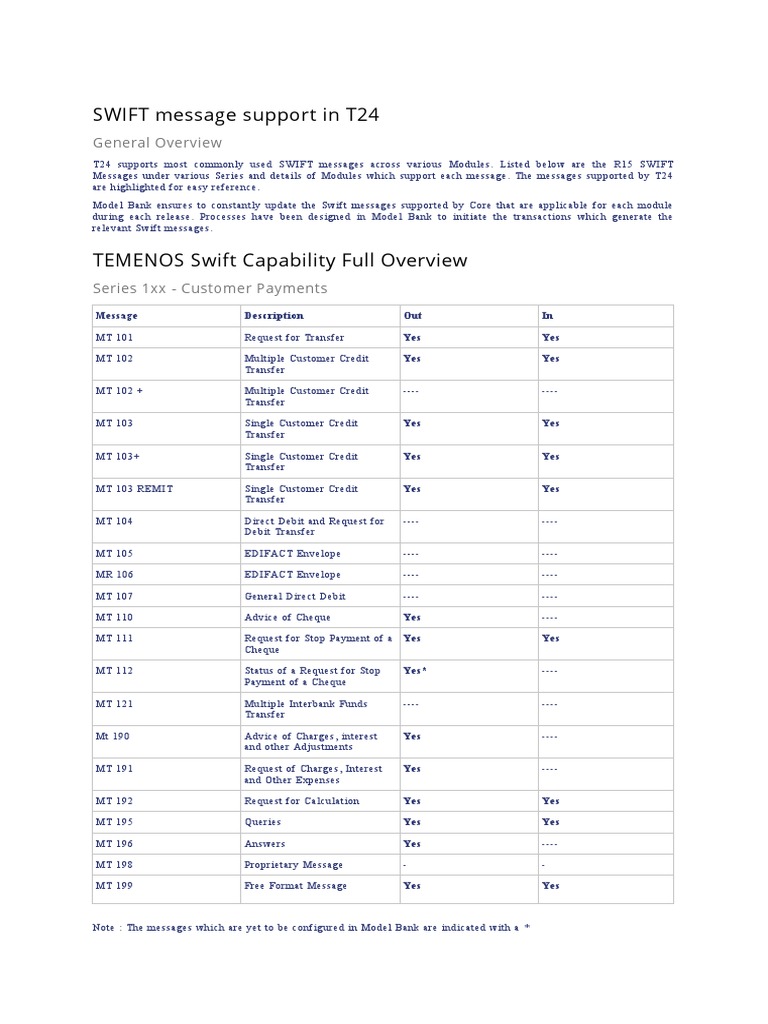 SWIFT message support in T24

General Overview

T24 supports most commonly used SWIFT messages across various Modules. Listed below are the R15 SWIFT Messages under various Series and details of Modules which support each message. The messages supported by T24 are highlighted for easy reference.

Model Bank ensures to constantly update the Swift messages supported by Core that are applicable for each module during each release. Processes have been designed in Model Bank to initiate the transactions which generate the relevant Swift messages.

TEMENOS Swift Capability Full Overview

Series 1xx - Customer Payments

| Message | Description | Out | In |
|---|---|---|---|
| MT 101 | Request for Transfer | Yes | Yes |
| MT 102 | Multiple Customer Credit Transfer | Yes | Yes |
| MT 102 + | Multiple Customer Credit Transfer | ---- | ---- |
| MT 103 | Single Customer Credit Transfer | Yes | Yes |
| MT 103+ | Single Customer Credit Transfer | Yes | Yes |
| MT 103 REMIT | Single Customer Credit Transfer | Yes | Yes |
| MT 104 | Direct Debit and Request for Debit Transfer | ---- | ---- |
| MT 105 | EDIFACT Envelope | ---- | ---- |
| MR 106 | EDIFACT Envelope | ---- | ---- |
| MT 107 | General Direct Debit | ---- | ---- |
| MT 110 | Advice of Cheque | Yes | ---- |
| MT 111 | Request for Stop Payment of a Cheque | Yes | Yes |
| MT 112 | Status of a Request for Stop Payment of a Cheque | Yes* | ---- |
| MT 121 | Multiple Interbank Funds Transfer | ---- | ---- |
| Mt 190 | Advice of Charges, interest and other Adjustments | Yes | ---- |
| MT 191 | Request of Charges, Interest and Other Expenses | Yes | ---- |
| MT 192 | Request for Calculation | Yes | Yes |
| MT 195 | Queries | Yes | Yes |
| MT 196 | Answers | Yes | ---- |
| MT 198 | Proprietary Message | - | - |
| MT 199 | Free Format Message | Yes | Yes |

Note : The messages which are yet to be configured in Model Bank are indicated with a *